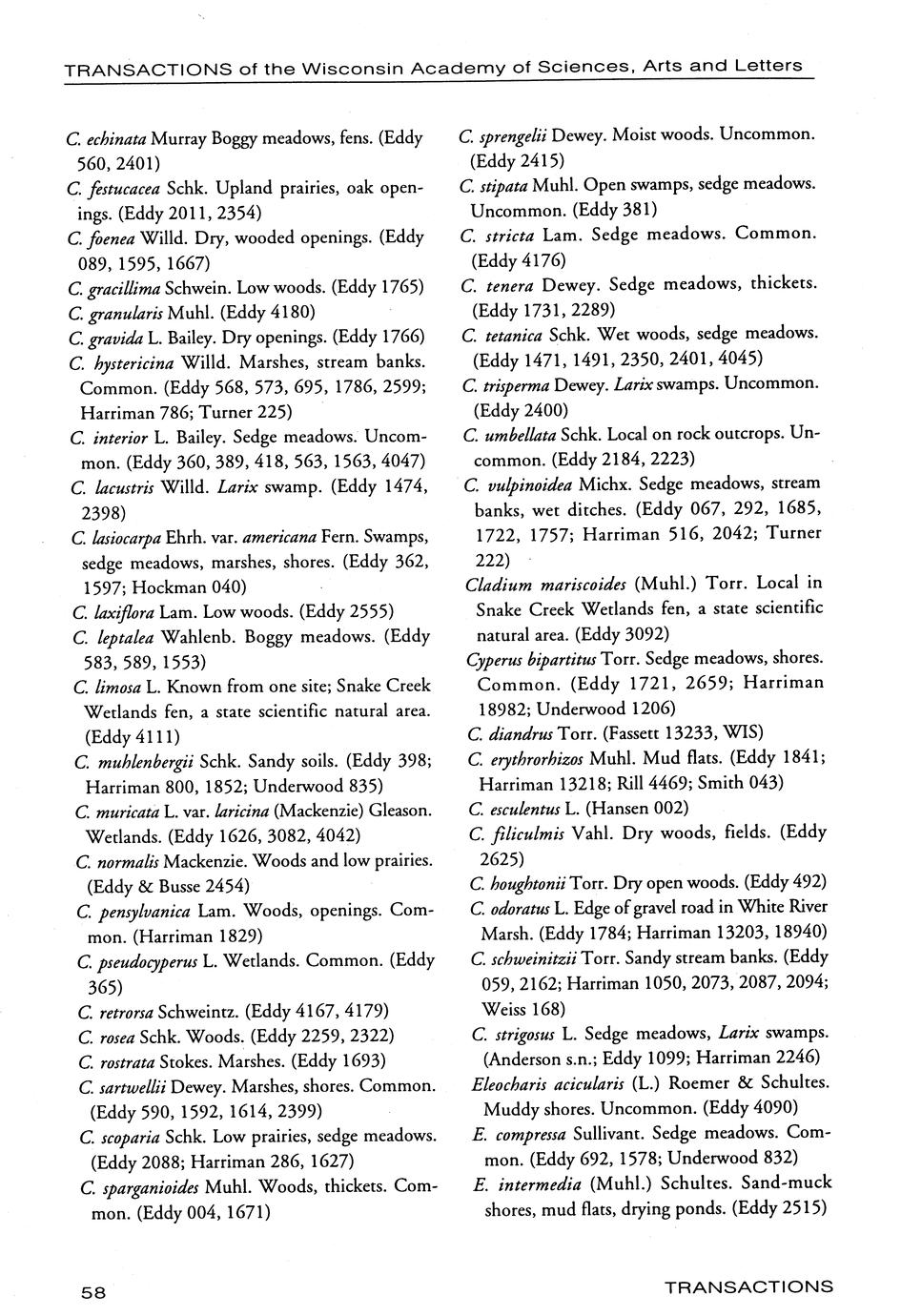 TRANSACTIONS of the Wisconsin Academy of Sciences, Arts and Letters

C. echinata Murray Boggy meadows, fens. (Eddy 560, 2401)
C. festucacea Schk. Upland prairies, oak openings. (Eddy 2011, 2354)
C. foenea Willd. Dry, wooded openings. (Eddy 089, 1595, 1667)
C. gracillima Schwein. Low woods. (Eddy 1765)
C. granularis Muhl. (Eddy 4180)
C. gravida L. Bailey. Dry openings. (Eddy 1766)
C. hystericina Willd. Marshes, stream banks. Common. (Eddy 568, 573, 695, 1786, 2599; Harriman 786; Turner 225)
C. interior L. Bailey. Sedge meadows. Uncommon. (Eddy 360, 389, 418, 563, 1563, 4047)
C. lacustris Willd. Larix swamp. (Eddy 1474, 2398)
C. lasiocarpa Ehrh. var. americana Fern. Swamps, sedge meadows, marshes, shores. (Eddy 362, 1597; Hockman 040)
C. laxiflora Lam. Low woods. (Eddy 2555)
C. leptalea Wahlenb. Boggy meadows. (Eddy 583, 589, 1553)
C. limosa L. Known from one site; Snake Creek Wetlands fen, a state scientific natural area. (Eddy 4111)
C. muhlenbergii Schk. Sandy soils. (Eddy 398; Harriman 800, 1852; Underwood 835)
C. muricata L. var. laricina (Mackenzie) Gleason. Wetlands. (Eddy 1626, 3082, 4042)
C. normalis Mackenzie. Woods and low prairies. (Eddy & Busse 2454)
C. pensylvanica Lam. Woods, openings. Common. (Harriman 1829)
C. pseudocyperus L. Wetlands. Common. (Eddy 365)
C. retrorsa Schweintz. (Eddy 4167, 4179)
C. rosea Schk. Woods. (Eddy 2259, 2322)
C. rostrata Stokes. Marshes. (Eddy 1693)
C. sartwellii Dewey. Marshes, shores. Common. (Eddy 590, 1592, 1614, 2399)
C. scoparia Schk. Low prairies, sedge meadows. (Eddy 2088; Harriman 286, 1627)
C. sparganioides Muhl. Woods, thickets. Common. (Eddy 004, 1671)

C. sprengelii Dewey. Moist woods. Uncommon. (Eddy 2415)
C. stipata Muhl. Open swamps, sedge meadows. Uncommon. (Eddy 381)
C. stricta Lam. Sedge meadows. Common. (Eddy 4176)
C. tenera Dewey. Sedge meadows, thickets. (Eddy 1731, 2289)
C. tetanica Schk. Wet woods, sedge meadows. (Eddy 1471, 1491, 2350, 2401, 4045)
C. trisperma Dewey. Larix swamps. Uncommon. (Eddy 2400)
C. umbellata Schk. Local on rock outcrops. Uncommon. (Eddy 2184, 2223)
C. vulpinoidea Michx. Sedge meadows, stream banks, wet ditches. (Eddy 067, 292, 1685, 1722, 1757; Harriman 516, 2042; Turner 222)
Cladium mariscoides (Muhl.) Torr. Local in Snake Creek Wetlands fen, a state scientific natural area. (Eddy 3092)
Cyperus bipartitus Torr. Sedge meadows, shores. Common. (Eddy 1721, 2659; Harriman 18982; Underwood 1206)
C. diandrus Torr. (Fassett 13233, WIS)
C. erythrorhizos Muhl. Mud flats. (Eddy 1841; Harriman 13218; Rill 4469; Smith 043)
C. esculentus L. (Hansen 002)
C. filiculmis Vahl. Dry woods, fields. (Eddy 2625)
C. houghtonii Torr. Dry open woods. (Eddy 492)
C. odoratus L. Edge of gravel road in White River Marsh. (Eddy 1784; Harriman 13203, 18940)
C. schweinitzii Torr. Sandy stream banks. (Eddy 059, 2162; Harriman 1050, 2073, 2087, 2094; Weiss 168)
C. strigosus L. Sedge meadows, Larix swamps. (Anderson s.n.; Eddy 1099; Harriman 2246)
Eleocharis acicularis (L.) Roemer & Schultes. Muddy shores. Uncommon. (Eddy 4090)
E. compressa Sullivant. Sedge meadows. Common. (Eddy 692, 1578; Underwood 832)
E. intermedia (Muhl.) Schultes. Sand-muck shores, mud flats, drying ponds. (Eddy 2515)

58 TRANSACTIONS